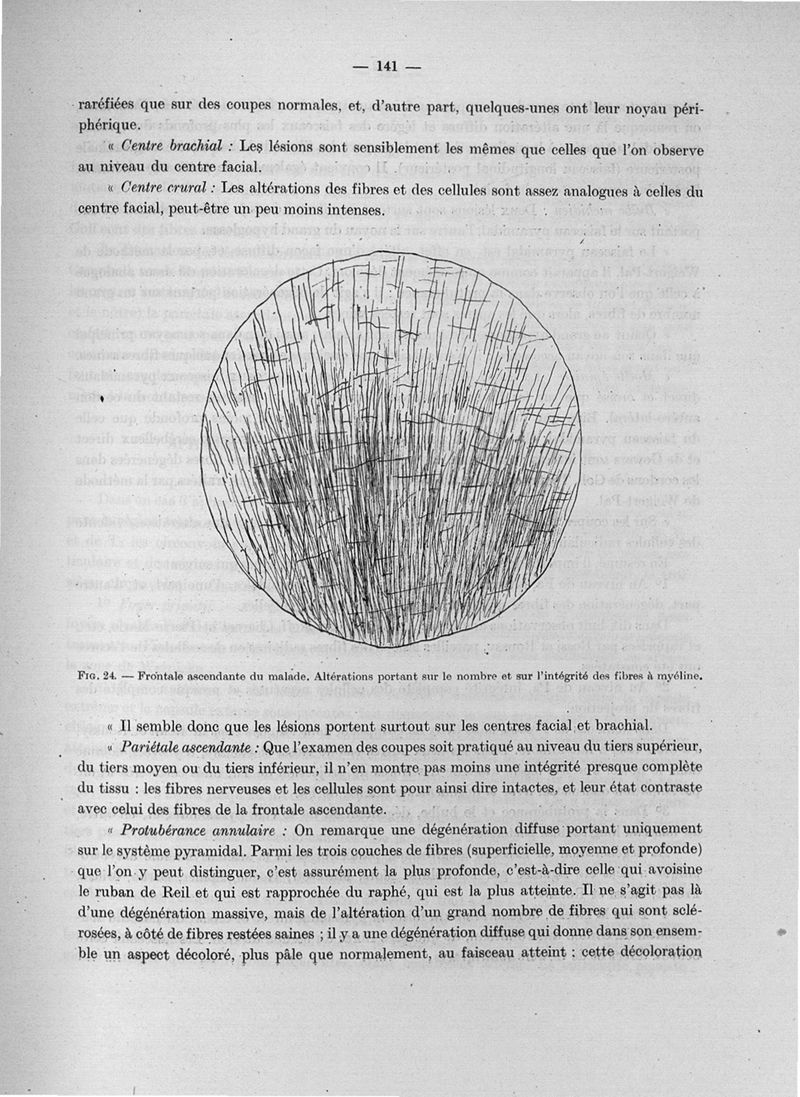 — 141 —

raréfiées que sur des coupes normales, et, d'autre part, quelques-unes ont leur noyau périphérique.

« Centre brachial : Les lésions sont sensiblement les mêmes que celles que l'on observe au niveau du centre facial.

« Centre crural : Les altérations des fibres et des cellules sont assez analogues à celles du centre facial, peut-être un peu moins intenses.

Fig. 24. — Frontale ascendante du malade. Altérations portant sur le nombre et sur l'intégrité des fibres à myéline.

« Il semble donc que les lésions portent surtout sur les centres facial et brachial.

« Pariétale ascendante : Que l'examen des coupes soit pratiqué au niveau du tiers supérieur, du tiers moyen ou du tiers inférieur, il n'en montre pas moins une intégrité presque complète du tissu : les fibres nerveuses et les cellules sont pour ainsi dire intactes, et leur état contraste avec celui des fibres de la frontale ascendante.

« Protubérance annulaire : On remarque une dégénération diffuse portant uniquement sur le système pyramidal. Parmi les trois couches de fibres (superficielle, moyenne et profonde) que l'on y peut distinguer, c'est assurément la plus profonde, c'est-à-dire celle qui avoisine le ruban de Reil et qui est rapprochée du raphé, qui est la plus atteinte. Il ne s'agit pas là d'une dégénération massive, mais de l'altération d'un grand nombre de fibres qui sont sclérosées, à côté de fibres restées saines ; il y a une dégénération diffuse qui donne dans son ensemble un aspect décoloré, plus pâle que normalement, au faisceau atteint : cette décoloration